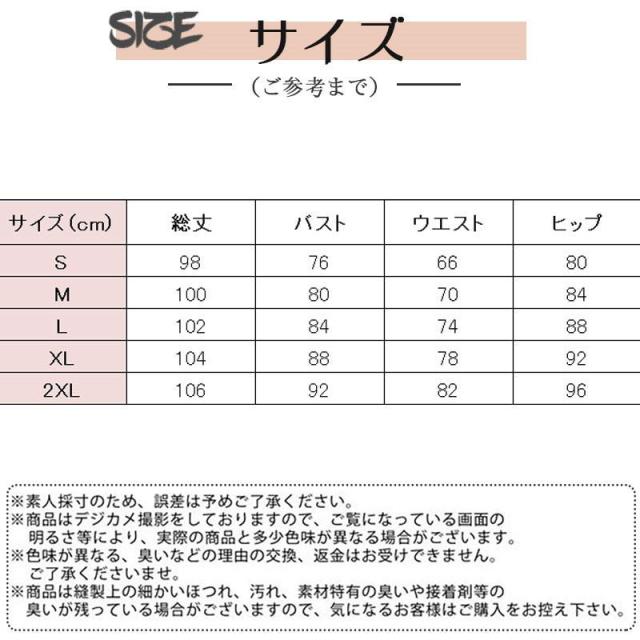 SIZE サイズ

（ご参考まで）

| サイズ（cm） | 総丈 | バスト | ウエスト | ヒップ |
|---|---|---|---|---|
| S | 98 | 76 | 66 | 80 |
| M | 100 | 80 | 70 | 84 |
| L | 102 | 84 | 74 | 88 |
| XL | 104 | 88 | 78 | 92 |
| 2XL | 106 | 92 | 82 | 96 |

※素人採寸のため、誤差は予めご了承ください。
※商品はデジカメ撮影をしておりますので、ご覧になっている画面の明るさ等により、実際の商品と多少色味が異なる場合がございます。
※色味が異なる、臭いなどの理由の交換、返金はお受けできません。ご了承くださいませ。
※商品は縫製上の細かいほつれ、汚れ、素材特有の臭いや接着剤等の臭いが残っている場合がございますので、気になるお客様はご購入をお控え下さい。